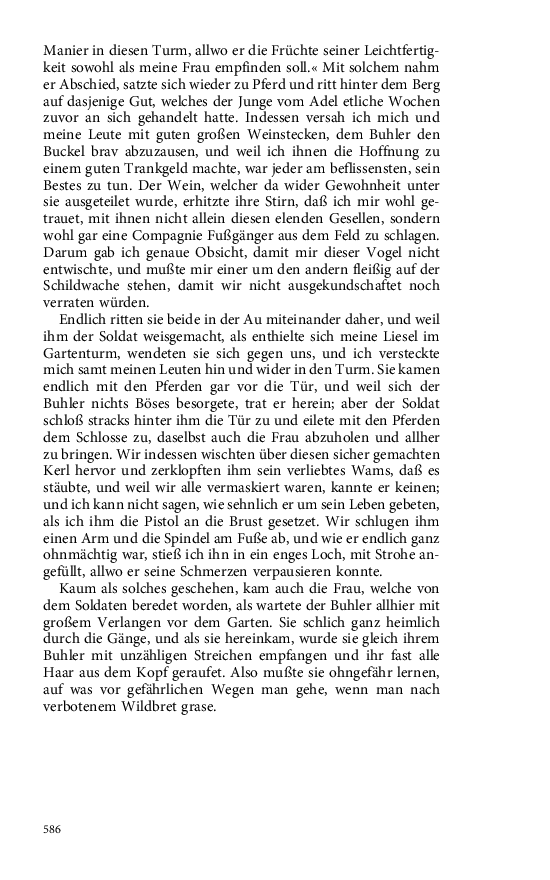 Manier in diesen Turm, allwo er die Früchte seiner Leichtfertigkeit sowohl als meine Frau empfinden soll.« Mit solchem nahm er Abschied, satzte sich wieder zu Pferd und ritt hinter dem Berg auf dasjenige Gut, welches der Junge vom Adel etliche Wochen zuvor an sich gehandelt hatte. Indessen versah ich mich und meine Leute mit guten großen Weinstecken, dem Buhler den Buckel brav abzuzausen, und weil ich ihnen die Hoffnung zu einem guten Trankgeld machte, war jeder am beflissensten, sein Bestes zu tun. Der Wein, welcher da wider Gewohnheit unter sie ausgeteilet wurde, erhitzte ihre Stirn, daß ich mir wohl getrauet, mit ihnen nicht allein diesen elenden Gesellen, sondern wohl gar eine Compagnie Fußgänger aus dem Feld zu schlagen. Darum gab ich genaue Obsicht, damit mir dieser Vogel nicht entwischte, und mußte mir einer um den andern fleißig auf der Schildwache stehen, damit wir nicht ausgekundschaftet noch verraten würden.

Endlich ritten sie beide in der Au miteinander daher, und weil ihm der Soldat weisgemacht, als enthielte sich meine Liesel im Gartenturm, wendeten sie sich gegen uns, und ich versteckte mich samt meinen Leuten hin und wider in den Turm. Sie kamen endlich mit den Pferden gar vor die Tür, und weil sich der Buhler nichts Böses besorgete, trat er herein; aber der Soldat schloß stracks hinter ihm die Tür zu und eilete mit den Pferden dem Schlosse zu, daselbst auch die Frau abzuholen und allher zu bringen. Wir indessen wischten über diesen sicher gemachten Kerl hervor und zerklopften ihm sein verliebtes Wams, daß es stäubte, und weil wir alle vermaskiert waren, kannte er keinen; und ich kann nicht sagen, wie sehnlich er um sein Leben gebeten, als ich ihm die Pistol an die Brust gesetzet. Wir schlugen ihm einen Arm und die Spindel am Fuße ab, und wie er endlich ganz ohnmächtig war, stieß ich ihn in ein enges Loch, mit Strohe angefüllt, allwo er seine Schmerzen verpausieren konnte.

Kaum als solches geschehen, kam auch die Frau, welche von dem Soldaten beredet worden, als wartete der Buhler allhier mit großem Verlangen vor dem Garten. Sie schlich ganz heimlich durch die Gänge, und als sie hereinkam, wurde sie gleich ihrem Buhler mit unzähligen Streichen empfangen und ihr fast alle Haar aus dem Kopf geraufet. Also mußte sie ohngefähr lernen, auf was vor gefährlichen Wegen man gehe, wenn man nach verbotenem Wildbret grase.

586